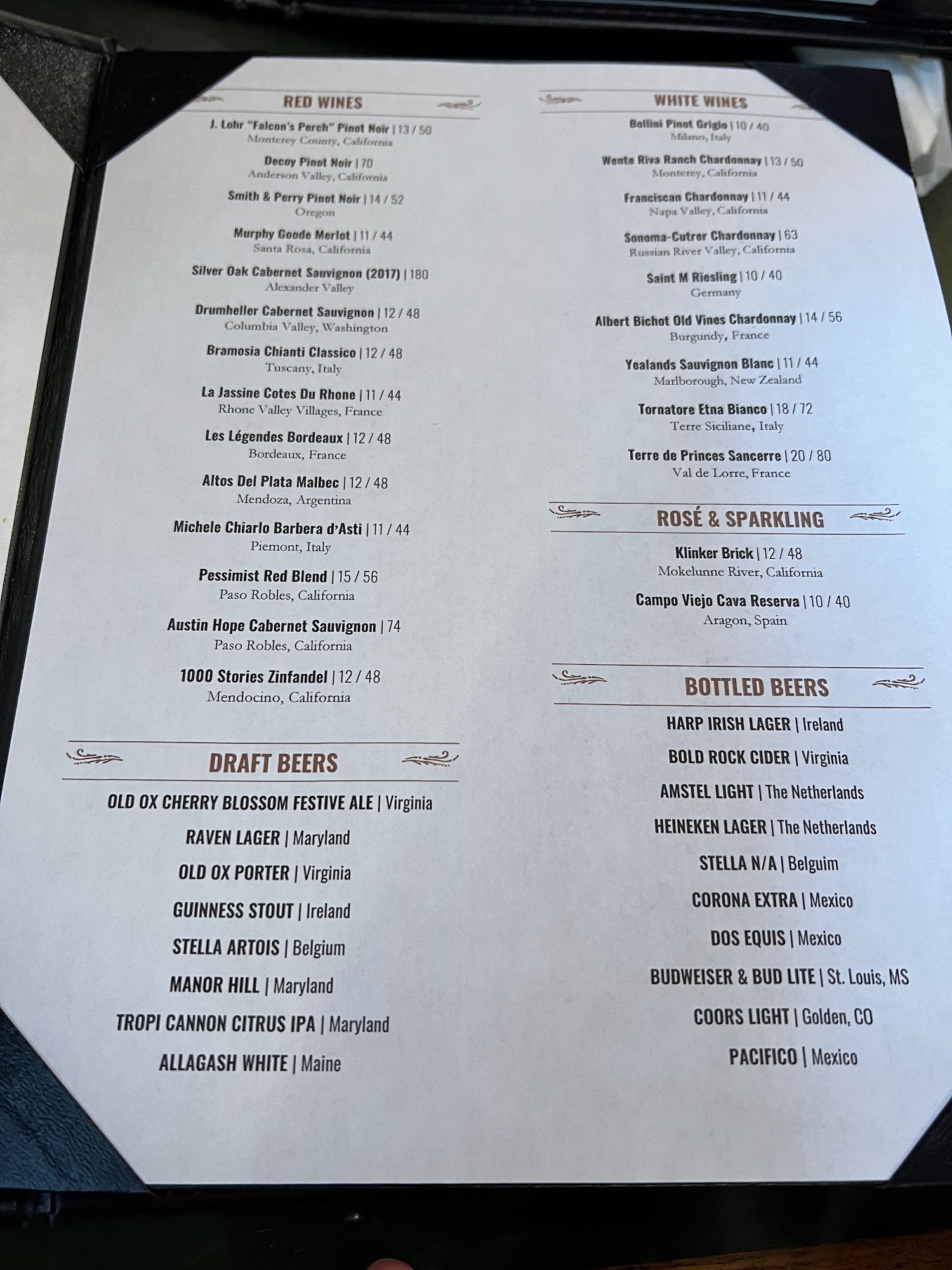 RED WINES

J. Lohr "Falcon's Perch" Pinot Noir | 13 / 50
Monterey County, California

Decoy Pinot Noir | 70
Anderson Valley, California

Smith & Perry Pinot Noir | 14 / 52
Oregon

Murphy Goode Merlot | 11 / 44
Santa Rosa, California

Silver Oak Cabernet Sauvignon (2017) | 180
Alexander Valley

Drumheller Cabernet Sauvignon | 12 / 48
Columbia Valley, Washington

Bramosia Chianti Classico | 12 / 48
Tuscany, Italy

La Jassine Cotes Du Rhone | 11 / 44
Rhone Valley Villages, France

Les Légendes Bordeaux | 12 / 48
Bordeaux, France

Altos Del Plata Malbec | 12 / 48
Mendoza, Argentina

Michele Chiarlo Barbera d'Asti | 11 / 44
Piemont, Italy

Pessimist Red Blend | 15 / 56
Paso Robles, California

Austin Hope Cabernet Sauvignon | 74
Paso Robles, California

1000 Stories Zinfandel | 12 / 48
Mendocino, California

DRAFT BEERS

OLD OX CHERRY BLOSSOM FESTIVE ALE | Virginia

RAVEN LAGER | Maryland

OLD OX PORTER | Virginia

GUINNESS STOUT | Ireland

STELLA ARTOIS | Belgium

MANOR HILL | Maryland

TROPI CANNON CITRUS IPA | Maryland

ALLAGASH WHITE | Maine

WHITE WINES

Bollini Pinot Grigio | 10 / 40
Milano, Italy

Wente Riva Ranch Chardonnay | 13 / 50
Monterey, California

Franciscan Chardonnay | 11 / 44
Napa Valley, California

Sonoma-Cutrer Chardonnay | 63
Russian River Valley, California

Saint M Riesling | 10 / 40
Germany

Albert Bichot Old Vines Chardonnay | 14 / 56
Burgundy, France

Yealands Sauvignon Blanc | 11 / 44
Marlborough, New Zealand

Tornatore Etna Bianco | 18 / 72
Terre Siciliane, Italy

Terre de Princes Sancerre | 20 / 80
Val de Lorre, France

ROSÉ & SPARKLING

Klinker Brick | 12 / 48
Mokelunne River, California

Campo Viejo Cava Reserva | 10 / 40
Aragon, Spain

BOTTLED BEERS

HARP IRISH LAGER | Ireland

BOLD ROCK CIDER | Virginia

AMSTEL LIGHT | The Netherlands

HEINEKEN LAGER | The Netherlands

STELLA N/A | Belguim

CORONA EXTRA | Mexico

DOS EQUIS | Mexico

BUDWEISER & BUD LITE | St. Louis, MS

COORS LIGHT | Golden, CO

PACIFICO | Mexico